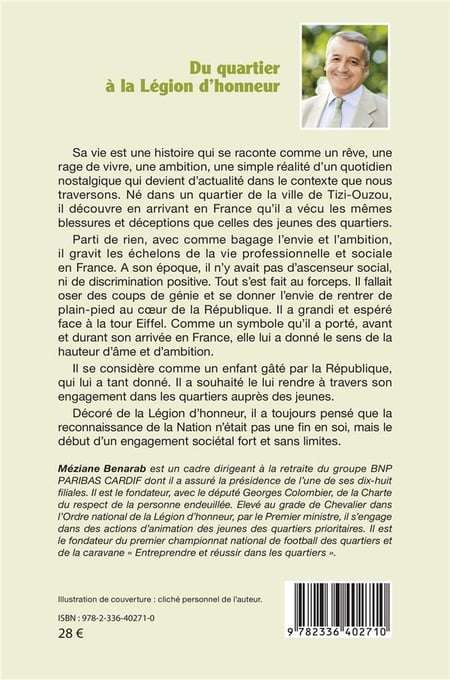 Du quartier à la Légion d'honneur

Sa vie est une histoire qui se raconte comme un rêve, une rage de vivre, une ambition, une simple réalité d'un quotidien nostalgique qui devient d'actualité dans le contexte que nous traversons. Né dans un quartier de la ville de Tizi-Ouzou, il découvre en arrivant en France qu'il a vécu les mêmes blessures et déceptions que celles des jeunes des quartiers.

Parti de rien, avec comme bagage l'envie et l'ambition, il gravit les échelons de la vie professionnelle et sociale en France. A son époque, il n'y avait pas d'ascenseur social, ni de discrimination positive. Tout s'est fait au forceps. Il fallait oser des coups de génie et se donner l'envie de rentrer de plain-pied au cœur de la République. Il a grandi et espéré face à la tour Eiffel. Comme un symbole qu'il a porté, avant et durant son arrivée en France, elle lui a donné le sens de la hauteur d'âme et d'ambition.

Il se considère comme un enfant gâté par la République, qui lui a tant donné. Il a souhaité le lui rendre à travers son engagement dans les quartiers auprès des jeunes.

Décoré de la Légion d'honneur, il a toujours pensé que la reconnaissance de la Nation n'était pas une fin en soi, mais le début d'un engagement sociétal fort et sans limites.

Méziane Benarab est un cadre dirigeant à la retraite du groupe BNP PARIBAS CARDIF dont il a assuré la présidence de l'une de ses dix-huit filiales. Il est le fondateur, avec le député Georges Colombier, de la Charte du respect de la personne endeuillée. Elevé au grade de Chevalier dans l'Ordre national de la Légion d'honneur, par le Premier ministre, il s'engage dans des actions d'animation des jeunes des quartiers prioritaires. Il est le fondateur du premier championnat national de football des quartiers et de la caravane « Entreprendre et réussir dans les quartiers ».

Illustration de couverture : cliché personnel de l'auteur.

ISBN : 978-2-336-40271-0

28 €

9 782336 402710